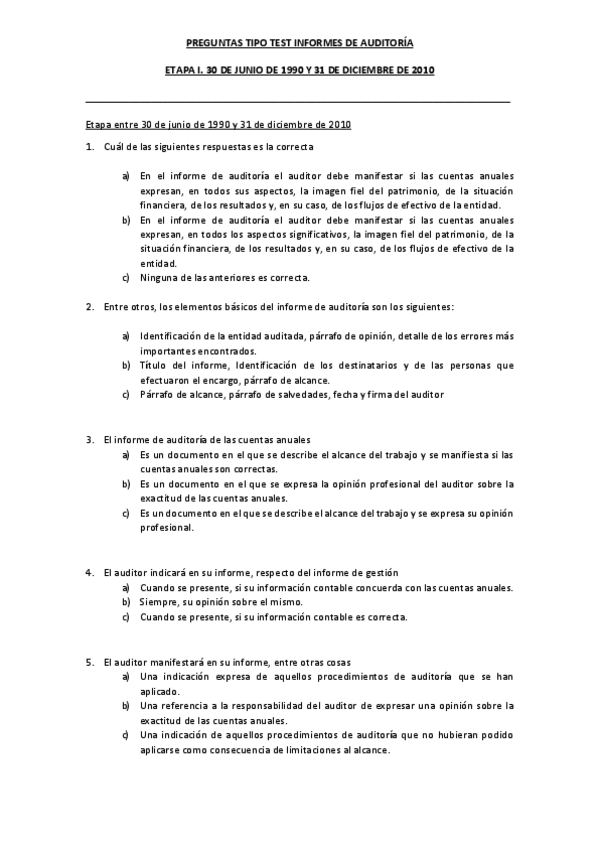 PREGUNTAS TIPO TEST INFORMES DE AUDITORÍA

ETAPA I. 30 DE JUNIO DE 1990 Y 31 DE DICIEMBRE DE 2010

Etapa entre 30 de junio de 1990 y 31 de diciembre de 2010

1. Cuál de las siguientes respuestas es la correcta

a) En el informe de auditoría el auditor debe manifestar si las cuentas anuales expresan, en todos sus aspectos, la imagen fiel del patrimonio, de la situación financiera, de los resultados y, en su caso, de los flujos de efectivo de la entidad.
b) En el informe de auditoría el auditor debe manifestar si las cuentas anuales expresan, en todos los aspectos significativos, la imagen fiel del patrimonio, de la situación financiera, de los resultados y, en su caso, de los flujos de efectivo de la entidad.
c) Ninguna de las anteriores es correcta.

2. Entre otros, los elementos básicos del informe de auditoría son los siguientes:

a) Identificación de la entidad auditada, párrafo de opinión, detalle de los errores más importantes encontrados.
b) Título del informe, Identificación de los destinatarios y de las personas que efectuaron el encargo, párrafo de alcance.
c) Párrafo de alcance, párrafo de salvedades, fecha y firma del auditor

3. El informe de auditoría de las cuentas anuales
a) Es un documento en el que se describe el alcance del trabajo y se manifiesta si las cuentas anuales son correctas.
b) Es un documento en el que se expresa la opinión profesional del auditor sobre la exactitud de las cuentas anuales.
c) Es un documento en el que se describe el alcance del trabajo y se expresa su opinión profesional.

4. El auditor indicará en su informe, respecto del informe de gestión
a) Cuando se presente, si su información contable concuerda con las cuentas anuales.
b) Siempre, su opinión sobre el mismo.
c) Cuando se presente, si su información contable es correcta.

5. El auditor manifestará en su informe, entre otras cosas
a) Una indicación expresa de aquellos procedimientos de auditoría que se han aplicado.
b) Una referencia a la responsabilidad del auditor de expresar una opinión sobre la exactitud de las cuentas anuales.
c) Una indicación de aquellos procedimientos de auditoría que no hubieran podido aplicarse como consecuencia de limitaciones al alcance.